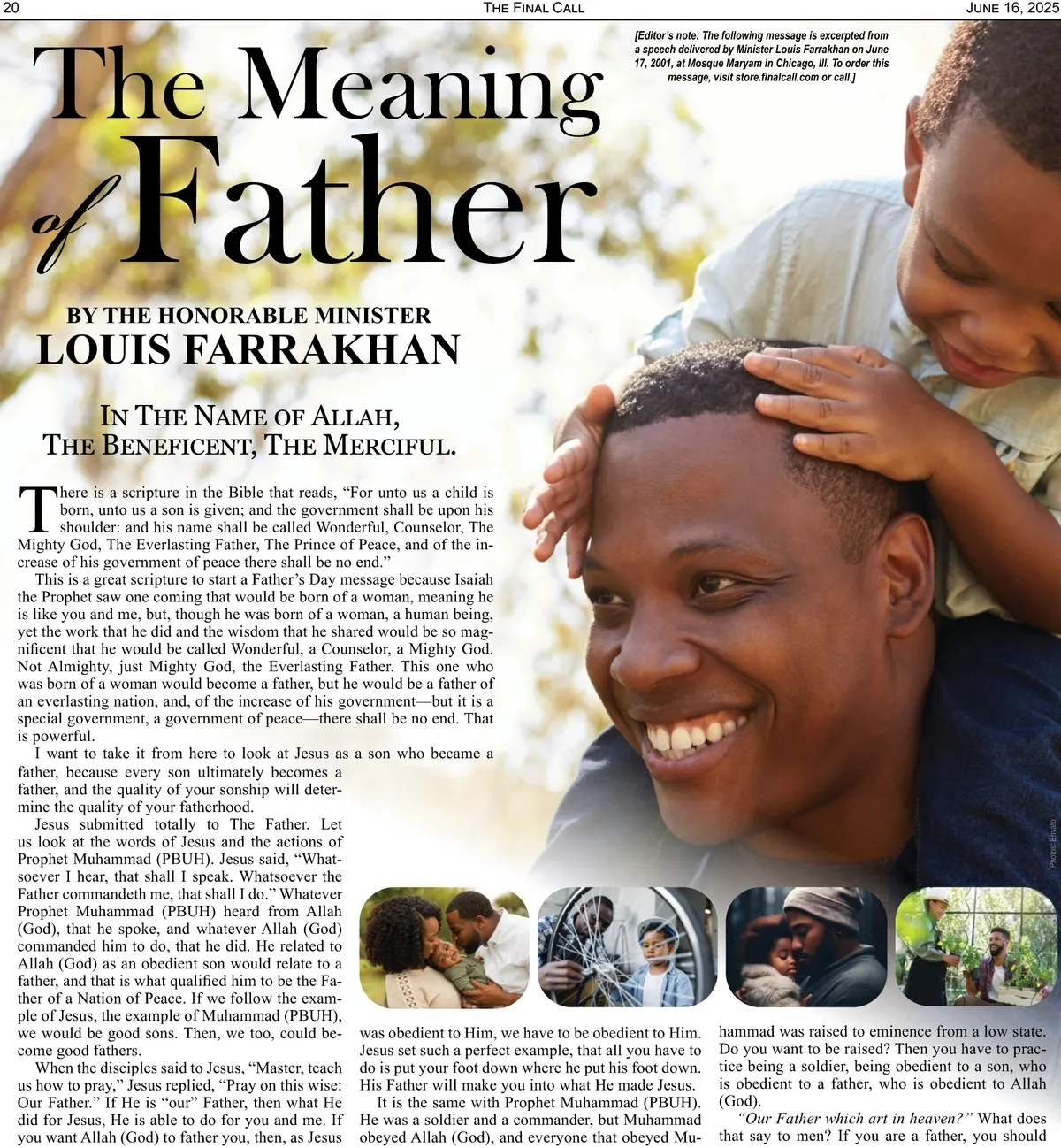 20 THE FINAL CALL JUNE 16, 2025

[Editor's note: The following message is excerpted from a speech delivered by Minister Louis Farrakhan on June 17, 2001, at Mosque Maryam in Chicago, Ill. To order this message, visit store.finalcall.com or call.]

The Meaning of Father

BY THE HONORABLE MINISTER
LOUIS FARRAKHAN

IN THE NAME OF ALLAH,
THE BENEFICENT, THE MERCIFUL.

There is a scripture in the Bible that reads, "For unto us a child is born, unto us a son is given; and the government shall be upon his shoulder: and his name shall be called Wonderful, Counselor, The Mighty God, The Everlasting Father, The Prince of Peace, and of the increase of his government of peace there shall be no end."

This is a great scripture to start a Father's Day message because Isaiah the Prophet saw one coming that would be born of a woman, meaning he is like you and me, but, though he was born of a woman, a human being, yet the work that he did and the wisdom that he shared would be so magnificent that he would be called Wonderful, a Counselor, a Mighty God. Not Almighty, just Mighty God, the Everlasting Father. This one who was born of a woman would become a father, but he would be a father of an everlasting nation, and, of the increase of his government—but it is a special government, a government of peace—there shall be no end. That is powerful.

I want to take it from here to look at Jesus as a son who became a father, because every son ultimately becomes a father, and the quality of your sonship will determine the quality of your fatherhood.

Jesus submitted totally to The Father. Let us look at the words of Jesus and the actions of Prophet Muhammad (PBUH). Jesus said, "Whatsoever I hear, that shall I speak. Whatsoever the Father commandeth me, that shall I do." Whatever Prophet Muhammad (PBUH) heard from Allah (God), that he spoke, and whatever Allah (God) commanded him to do, that he did. He related to Allah (God) as an obedient son would relate to a father, and that is what qualified him to be the Father of a Nation of Peace. If we follow the example of Jesus, the example of Muhammad (PBUH), we would be good sons. Then, we too, could become good fathers.

When the disciples said to Jesus, "Master, teach us how to pray," Jesus replied, "Pray on this wise: Our Father." If He is "our" Father, then what He did for Jesus, He is able to do for you and me. If you want Allah (God) to father you, then, as Jesus was obedient to Him, we have to be obedient to Him. Jesus set such a perfect example, that all you have to do is put your foot down where he put his foot down. His Father will make you into what He made Jesus.

It is the same with Prophet Muhammad (PBUH). He was a soldier and a commander, but Muhammad obeyed Allah (God), and everyone that obeyed Muhammad was raised to eminence from a low state. Do you want to be raised? Then you have to practice being a soldier, being obedient to a son, who is obedient to a father, who is obedient to Allah (God).

"Our Father which art in heaven?" What does that say to men? If you are a father, you should

Photos: Envato